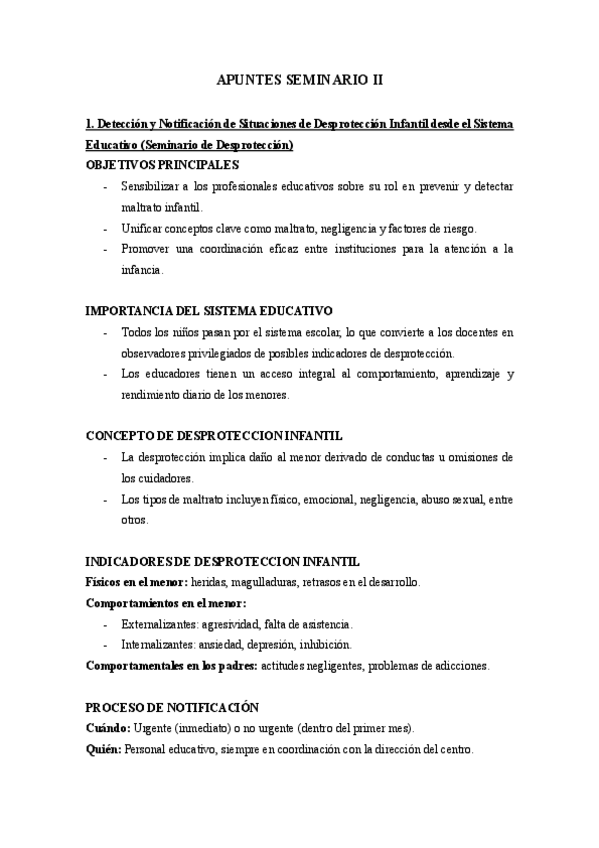 APUNTES SEMINARIO II

1. Detección y Notificación de Situaciones de Desprotección Infantil desde el Sistema Educativo (Seminario de Desprotección)

OBJETIVOS PRINCIPALES

- Sensibilizar a los profesionales educativos sobre su rol en prevenir y detectar maltrato infantil.
- Unificar conceptos clave como maltrato, negligencia y factores de riesgo.
- Promover una coordinación eficaz entre instituciones para la atención a la infancia.

IMPORTANCIA DEL SISTEMA EDUCATIVO

- Todos los niños pasan por el sistema escolar, lo que convierte a los docentes en observadores privilegiados de posibles indicadores de desprotección.
- Los educadores tienen un acceso integral al comportamiento, aprendizaje y rendimiento diario de los menores.

CONCEPTO DE DESPROTECCION INFANTIL

- La desprotección implica daño al menor derivado de conductas u omisiones de los cuidadores.
- Los tipos de maltrato incluyen físico, emocional, negligencia, abuso sexual, entre otros.

INDICADORES DE DESPROTECCION INFANTIL

Físicos en el menor: heridas, magulladuras, retrasos en el desarrollo.

Comportamientos en el menor:

- Externalizantes: agresividad, falta de asistencia.
- Internalizantes: ansiedad, depresión, inhibición.

Comportamentales en los padres: actitudes negligentes, problemas de adicciones.

PROCESO DE NOTIFICACIÓN

Cuándo: Urgente (inmediato) o no urgente (dentro del primer mes).

Quién: Personal educativo, siempre en coordinación con la dirección del centro.